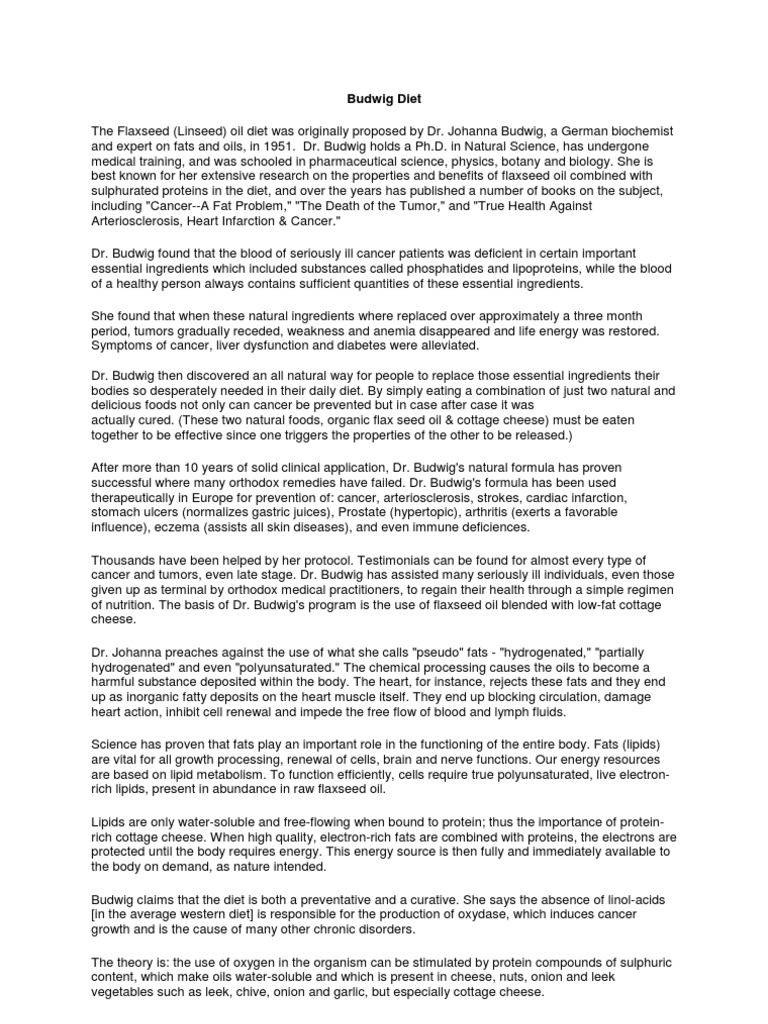 Budwig Diet

The Flaxseed (Linseed) oil diet was originally proposed by Dr. Johanna Budwig, a German biochemist and expert on fats and oils, in 1951. Dr. Budwig holds a Ph.D. in Natural Science, has undergone medical training, and was schooled in pharmaceutical science, physics, botany and biology. She is best known for her extensive research on the properties and benefits of flaxseed oil combined with sulphurated proteins in the diet, and over the years has published a number of books on the subject, including "Cancer--A Fat Problem," "The Death of the Tumor," and "True Health Against Arteriosclerosis, Heart Infarction & Cancer."

Dr. Budwig found that the blood of seriously ill cancer patients was deficient in certain important essential ingredients which included substances called phosphatides and lipoproteins, while the blood of a healthy person always contains sufficient quantities of these essential ingredients.

She found that when these natural ingredients where replaced over approximately a three month period, tumors gradually receded, weakness and anemia disappeared and life energy was restored. Symptoms of cancer, liver dysfunction and diabetes were alleviated.

Dr. Budwig then discovered an all natural way for people to replace those essential ingredients their bodies so desperately needed in their daily diet. By simply eating a combination of just two natural and delicious foods not only can cancer be prevented but in case after case it was actually cured. (These two natural foods, organic flax seed oil & cottage cheese) must be eaten together to be effective since one triggers the properties of the other to be released.)

After more than 10 years of solid clinical application, Dr. Budwig's natural formula has proven successful where many orthodox remedies have failed. Dr. Budwig's formula has been used therapeutically in Europe for prevention of: cancer, arteriosclerosis, strokes, cardiac infarction, stomach ulcers (normalizes gastric juices), Prostate (hypertopic), arthritis (exerts a favorable influence), eczema (assists all skin diseases), and even immune deficiences.

Thousands have been helped by her protocol. Testimonials can be found for almost every type of cancer and tumors, even late stage. Dr. Budwig has assisted many seriously ill individuals, even those given up as terminal by orthodox medical practitioners, to regain their health through a simple regimen of nutrition. The basis of Dr. Budwig's program is the use of flaxseed oil blended with low-fat cottage cheese.

Dr. Johanna preaches against the use of what she calls "pseudo" fats - "hydrogenated," "partially hydrogenated" and even "polyunsaturated." The chemical processing causes the oils to become a harmful substance deposited within the body. The heart, for instance, rejects these fats and they end up as inorganic fatty deposits on the heart muscle itself. They end up blocking circulation, damage heart action, inhibit cell renewal and impede the free flow of blood and lymph fluids.

Science has proven that fats play an important role in the functioning of the entire body. Fats (lipids) are vital for all growth processing, renewal of cells, brain and nerve functions. Our energy resources are based on lipid metabolism. To function efficiently, cells require true polyunsaturated, live electron-rich lipids, present in abundance in raw flaxseed oil.

Lipids are only water-soluble and free-flowing when bound to protein; thus the importance of protein-rich cottage cheese. When high quality, electron-rich fats are combined with proteins, the electrons are protected until the body requires energy. This energy source is then fully and immediately available to the body on demand, as nature intended.

Budwig claims that the diet is both a preventative and a curative. She says the absence of linol-acids [in the average western diet] is responsible for the production of oxydase, which induces cancer growth and is the cause of many other chronic disorders.

The theory is: the use of oxygen in the organism can be stimulated by protein compounds of sulphuric content, which make oils water-soluble and which is present in cheese, nuts, onion and leek vegetables such as leek, chive, onion and garlic, but especially cottage cheese.